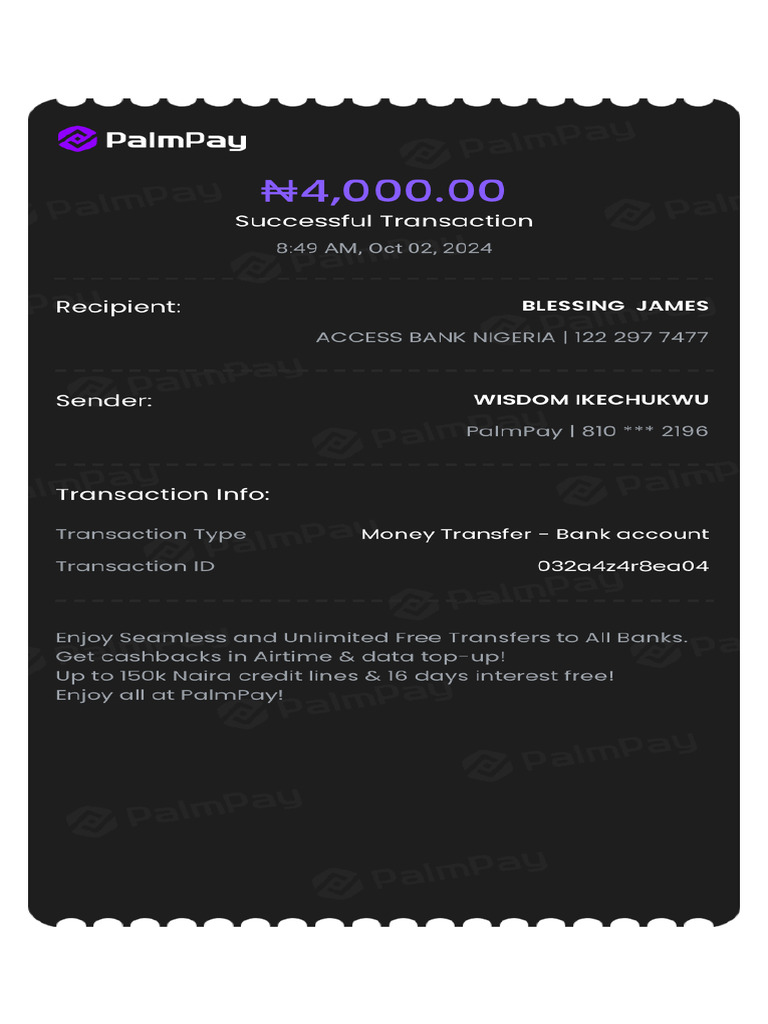 PalmPay

₦4,000.00
Successful Transaction
8:49 AM, Oct 02, 2024

Recipient:
BLESSING JAMES
ACCESS BANK NIGERIA | 122 297 7477

Sender:
WISDOM IKECHUKWU
PalmPay | 810 *** 2196

Transaction Info:

Transaction Type
Money Transfer - Bank account
Transaction ID
032a4z4r8ea04

Enjoy Seamless and Unlimited Free Transfers to All Banks.
Get cashbacks in Airtime & data top-up!
Up to 150k Naira credit lines & 16 days interest free!
Enjoy all at PalmPay!